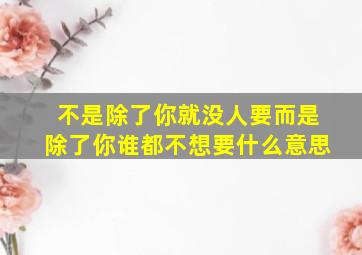 不是除了你就没人要而是除了你谁都不想要什么意思